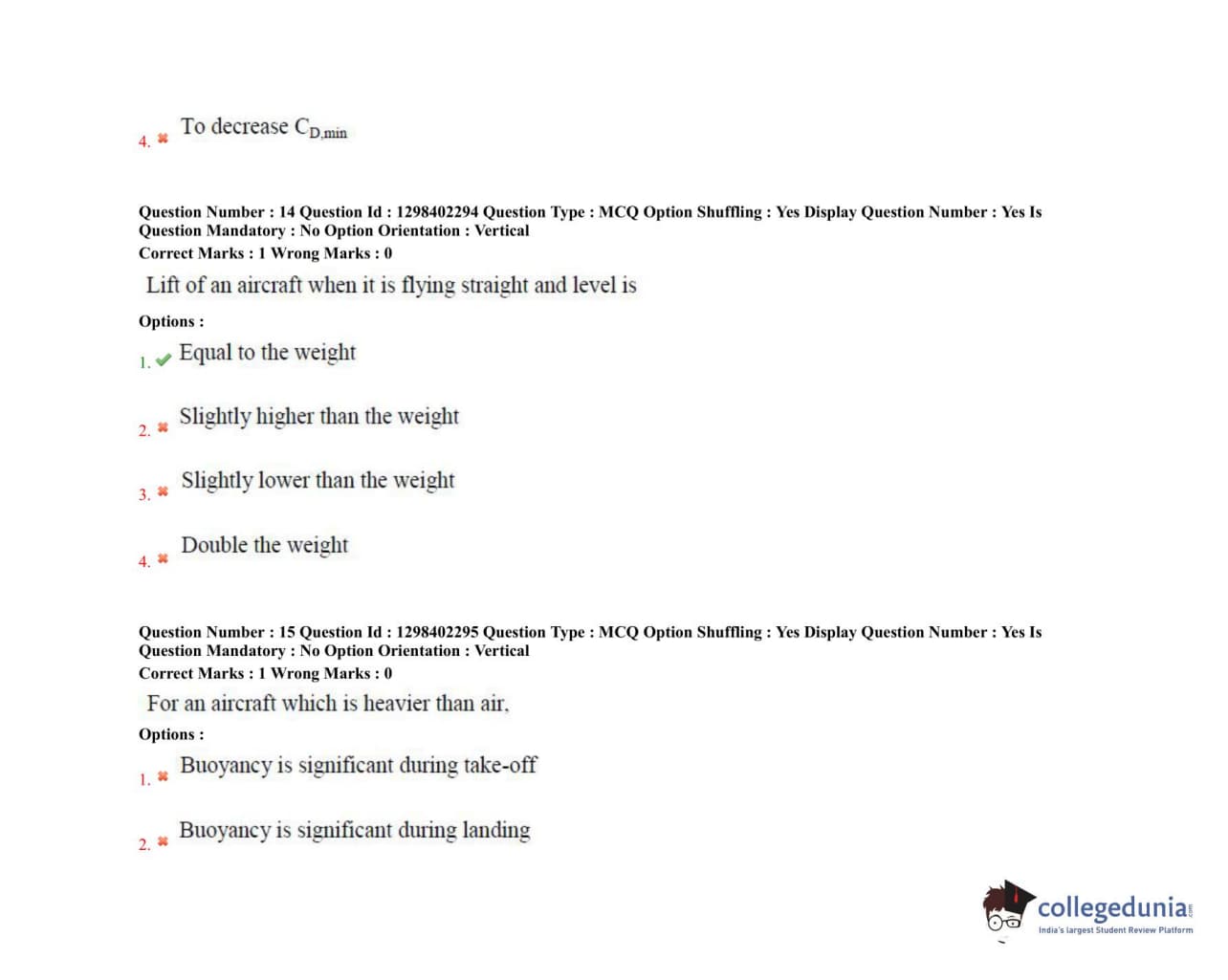 4. To decrease $C_{D,min}$

Question Number : 14 Question Id : 1298402294 Question Type : MCQ Option Shuffling : Yes Display Question Number : Yes Is Question Mandatory : No Option Orientation : Vertical
Correct Marks : 1 Wrong Marks : 0

Lift of an aircraft when it is flying straight and level is

Options :

1. Equal to the weight

2. Slightly higher than the weight

3. Slightly lower than the weight

4. Double the weight

Question Number : 15 Question Id : 1298402295 Question Type : MCQ Option Shuffling : Yes Display Question Number : Yes Is Question Mandatory : No Option Orientation : Vertical
Correct Marks : 1 Wrong Marks : 0

For an aircraft which is heavier than air,

Options :

1. Buoyancy is significant during take-off

2. Buoyancy is significant during landing

collegedunia.com
India's largest Student Review Platform